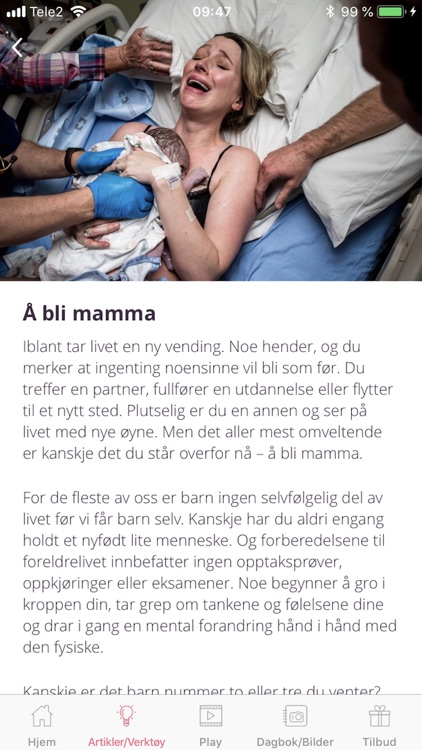 Tele2 09:47 99 %

Å bli mamma

Iblant tar livet en ny vending. Noe hender, og du merker at ingenting noensinne vil bli som før. Du treffer en partner, fullfører en utdannelse eller flytter til et nytt sted. Plutselig er du en annen og ser på livet med nye øyne. Men det aller mest omveltende er kanskje det du står overfor nå – å bli mamma.

For de fleste av oss er barn ingen selvfølgelig del av livet før vi får barn selv. Kanskje har du aldri engang holdt et nyfødt lite menneske. Og forberedelsene til foreldrelivet innbefatter ingen opptaksprøver, oppkjøringer eller eksamener. Noe begynner å gro i kroppen din, tar grep om tankene og følelsene dine og drar i gang en mental forandring hånd i hånd med den fysiske.

Kanskje er det barn nummer to eller tre du venter?

Hjem Artikler/Verktøy Play Dagbok/Bilder Tilbud